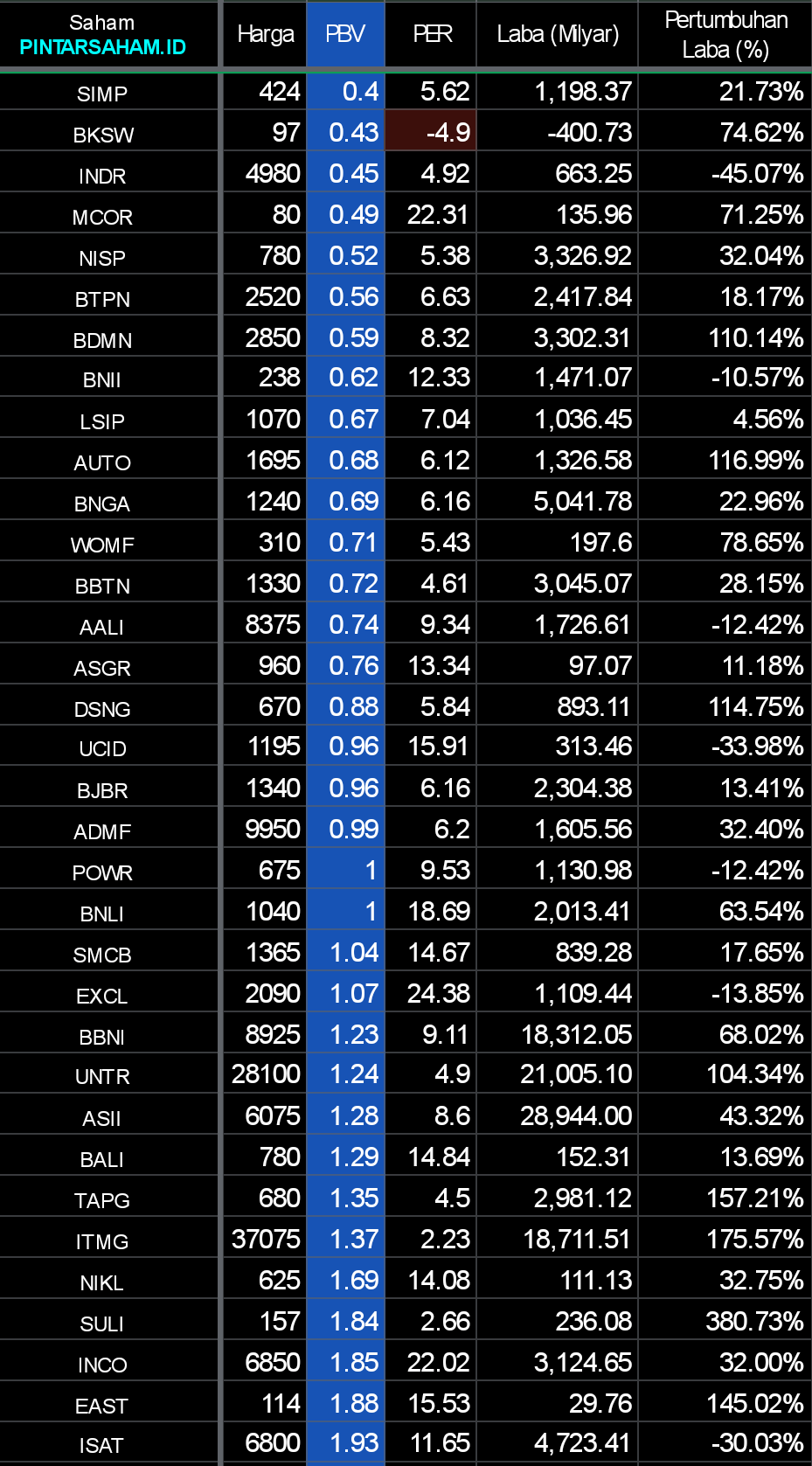 | Saham PINTARSAHAM.ID | Harga | PBV | PER | Laba (Milyar) | Pertumbuhan Laba (%) |
|---|---|---|---|---|---|
| SIMP | 424 | 0.4 | 5.62 | 1,198.37 | 21.73% |
| BKSW | 97 | 0.43 | -4.9 | -400.73 | 74.62% |
| INDR | 4980 | 0.45 | 4.92 | 663.25 | -45.07% |
| MCOR | 80 | 0.49 | 22.31 | 135.96 | 71.25% |
| NISP | 780 | 0.52 | 5.38 | 3,326.92 | 32.04% |
| BTPN | 2520 | 0.56 | 6.63 | 2,417.84 | 18.17% |
| BDMN | 2850 | 0.59 | 8.32 | 3,302.31 | 110.14% |
| BNII | 238 | 0.62 | 12.33 | 1,471.07 | -10.57% |
| LSIP | 1070 | 0.67 | 7.04 | 1,036.45 | 4.56% |
| AUTO | 1695 | 0.68 | 6.12 | 1,326.58 | 116.99% |
| BNGA | 1240 | 0.69 | 6.16 | 5,041.78 | 22.96% |
| WOMF | 310 | 0.71 | 5.43 | 197.6 | 78.65% |
| BBTN | 1330 | 0.72 | 4.61 | 3,045.07 | 28.15% |
| AALI | 8375 | 0.74 | 9.34 | 1,726.61 | -12.42% |
| ASGR | 960 | 0.76 | 13.34 | 97.07 | 11.18% |
| DSNG | 670 | 0.88 | 5.84 | 893.11 | 114.75% |
| UCID | 1195 | 0.96 | 15.91 | 313.46 | -33.98% |
| BJBR | 1340 | 0.96 | 6.16 | 2,304.38 | 13.41% |
| ADMF | 9950 | 0.99 | 6.2 | 1,605.56 | 32.40% |
| POWR | 675 | 1 | 9.53 | 1,130.98 | -12.42% |
| BNLI | 1040 | 1 | 18.69 | 2,013.41 | 63.54% |
| SMCB | 1365 | 1.04 | 14.67 | 839.28 | 17.65% |
| EXCL | 2090 | 1.07 | 24.38 | 1,109.44 | -13.85% |
| BBNI | 8925 | 1.23 | 9.11 | 18,312.05 | 68.02% |
| UNTR | 28100 | 1.24 | 4.9 | 21,005.10 | 104.34% |
| ASII | 6075 | 1.28 | 8.6 | 28,944.00 | 43.32% |
| BALI | 780 | 1.29 | 14.84 | 152.31 | 13.69% |
| TAPG | 680 | 1.35 | 4.5 | 2,981.12 | 157.21% |
| ITMG | 37075 | 1.37 | 2.23 | 18,711.51 | 175.57% |
| NIKL | 625 | 1.69 | 14.08 | 111.13 | 32.75% |
| SULI | 157 | 1.84 | 2.66 | 236.08 | 380.73% |
| INCO | 6850 | 1.85 | 22.02 | 3,124.65 | 32.00% |
| EAST | 114 | 1.88 | 15.53 | 29.76 | 145.02% |
| ISAT | 6800 | 1.93 | 11.65 | 4,723.41 | -30.03% |